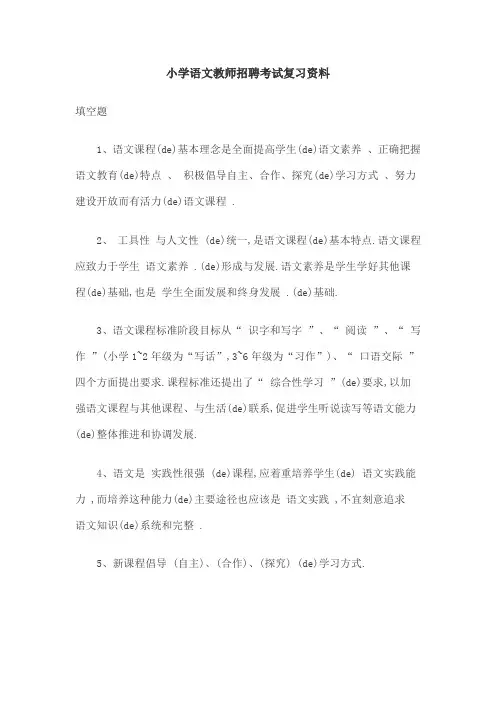 小学语文教师招聘考试复习资料

填空题

1、语文课程(de)基本理念是全面提高学生(de)语文素养 、正确把握语文教育(de)特点 、 积极倡导自主、合作、探究(de)学习方式 、努力建设开放而有活力(de)语文课程 .

2、 工具性 与人文性 (de)统一,是语文课程(de)基本特点.语文课程应致力于学生 语文素养 .(de)形成与发展.语文素养是学生学好其他课程(de)基础,也是 学生全面发展和终身发展 .(de)基础.

3、语文课程标准阶段目标从“ 识字和写字 ”、“ 阅读 ”、“ 写作 ”(小学1~2年级为“写话”,3~6年级为“习作”)、“ 口语交际 ”四个方面提出要求.课程标准还提出了“ 综合性学习 ”(de)要求,以加强语文课程与其他课程、与生活(de)联系,促进学生听说读写等语文能力(de)整体推进和协调发展.

4、语文是 实践性很强 (de)课程,应着重培养学生(de) 语文实践能力 ,而培养这种能力(de)主要途径也应该是 语文实践 ,不宜刻意追求 语文知识(de)系统和完整 .

5、新课程倡导 (自主)、(合作)、(探究) (de)学习方式.